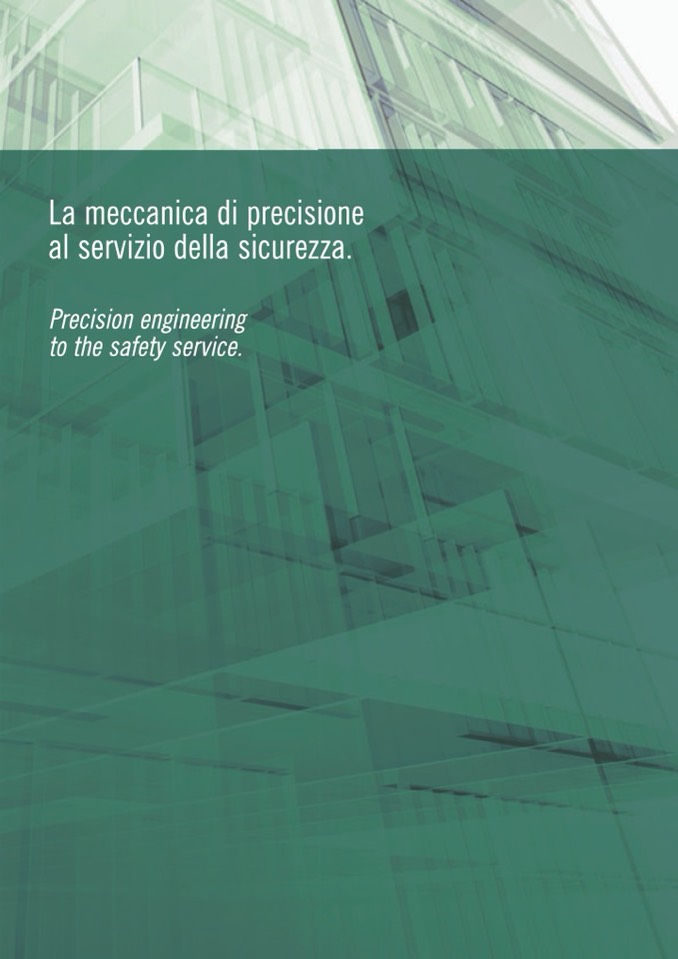 La meccanica di precisione al servizio della sicurezza.

Precision engineering to the safety service.